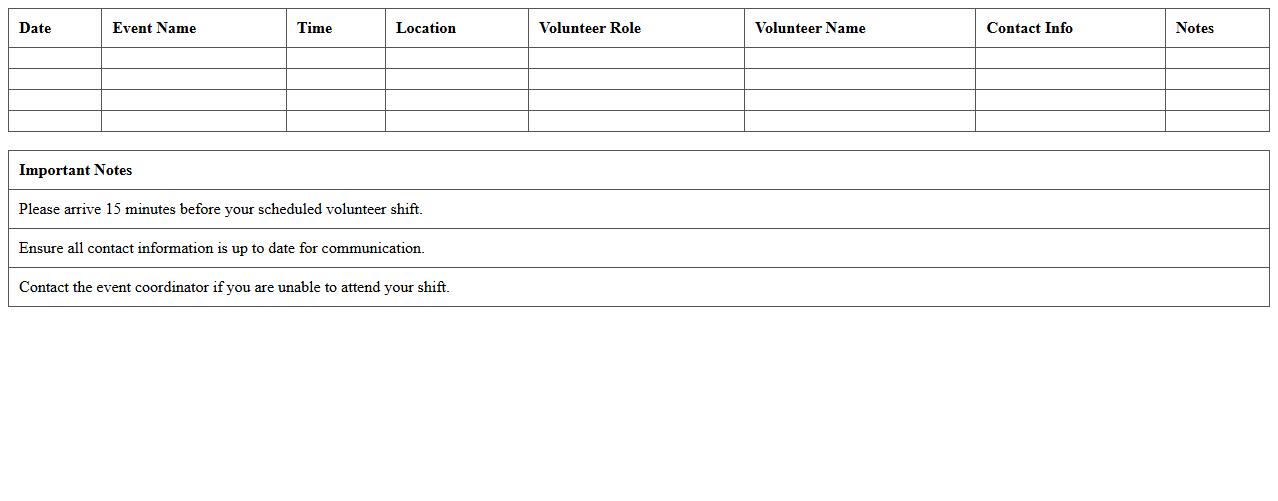 | Date | Event Name | Time | Location | Volunteer Role | Volunteer Name | Contact Info | Notes |
|---|---|---|---|---|---|---|---|
| | | | | | | | |
| | | | | | | | |
| | | | | | | | |
| | | | | | | | |

| Important Notes |
|---|
| Please arrive 15 minutes before your scheduled volunteer shift. |
| Ensure all contact information is up to date for communication. |
| Contact the event coordinator if you are unable to attend your shift. |